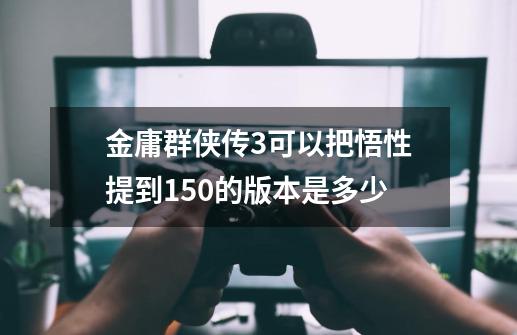 金庸群侠传3可以把悟性提到150的版本是多少